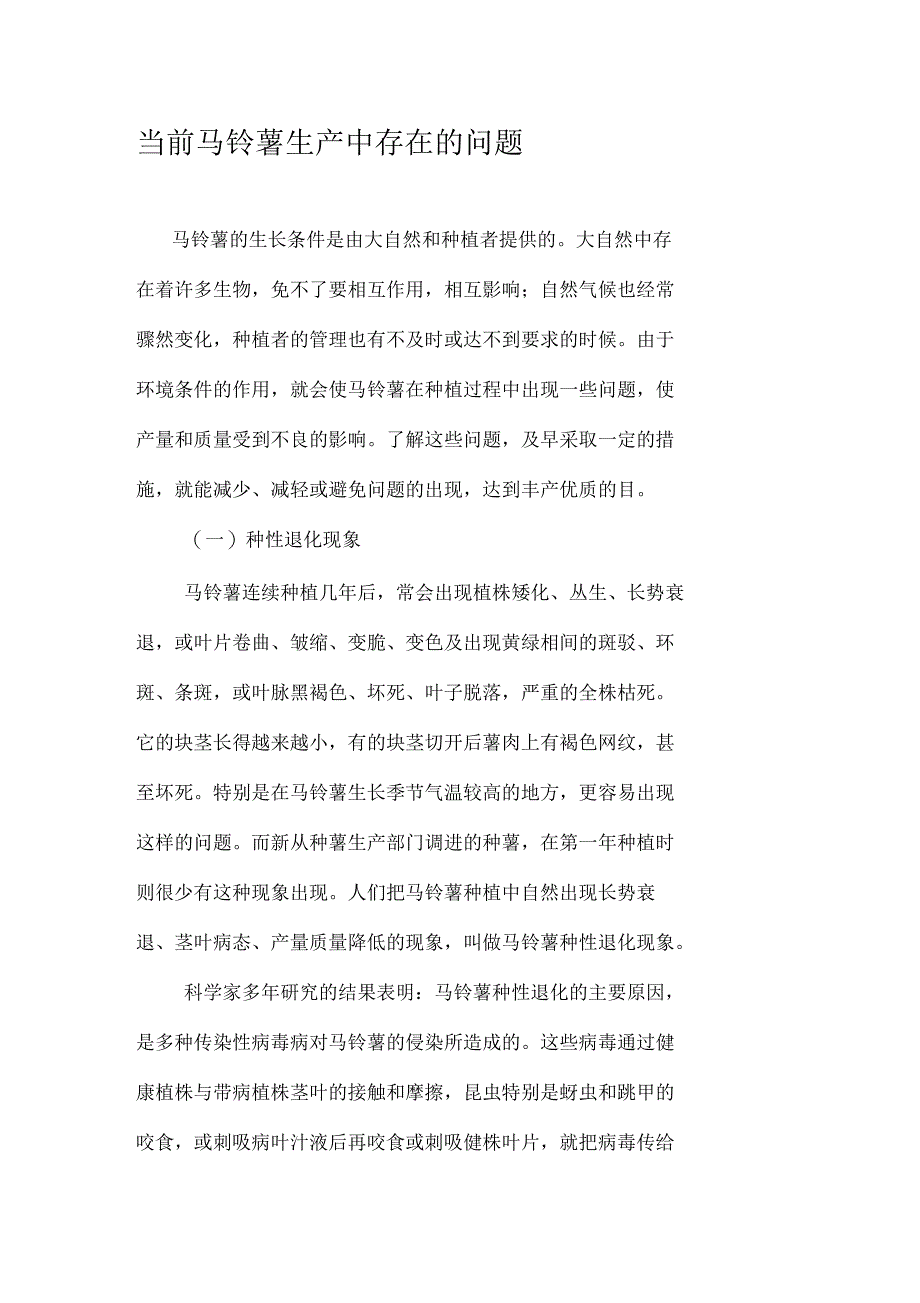 当前马铃薯生产中存在的问题

马铃薯的生长条件是由大自然和种植者提供的。大自然中存在着许多生物，免不了要相互作用，相互影响；自然气候也经常骤然变化，种植者的管理也有不及时或达不到要求的时候。由于环境条件的作用，就会使马铃薯在种植过程中出现一些问题，使产量和质量受到不良的影响。了解这些问题，及早采取一定的措施，就能减少、减轻或避免问题的出现，达到丰产优质的目。

（一）种性退化现象

马铃薯连续种植几年后，常会出现植株矮化、丛生、长势衰退，或叶片卷曲、皱缩、变脆、变色及出现黄绿相间的斑驳、环斑、条斑，或叶脉黑褐色、坏死、叶子脱落，严重的全株枯死。它的块茎长得越来越小，有的块茎切开后薯肉上有褐色网纹，甚至坏死。特别是在马铃薯生长季节气温较高的地方，更容易出现这样的问题。而新从种薯生产部门调进的种薯，在第一年种植时则很少有这种现象出现。人们把马铃薯种植中自然出现长势衰退、茎叶病态、产量质量降低的现象，叫做马铃薯种性退化现象。

科学家多年研究的结果表明：马铃薯种性退化的主要原因，是多种传染性病毒病对马铃薯的侵染所造成的。这些病毒通过健康植株与带病植株茎叶的接触和摩擦，昆虫特别是蚜虫和跳甲的咬食，或刺吸病叶汁液后再咬食或刺吸健株叶片，就把病毒传给